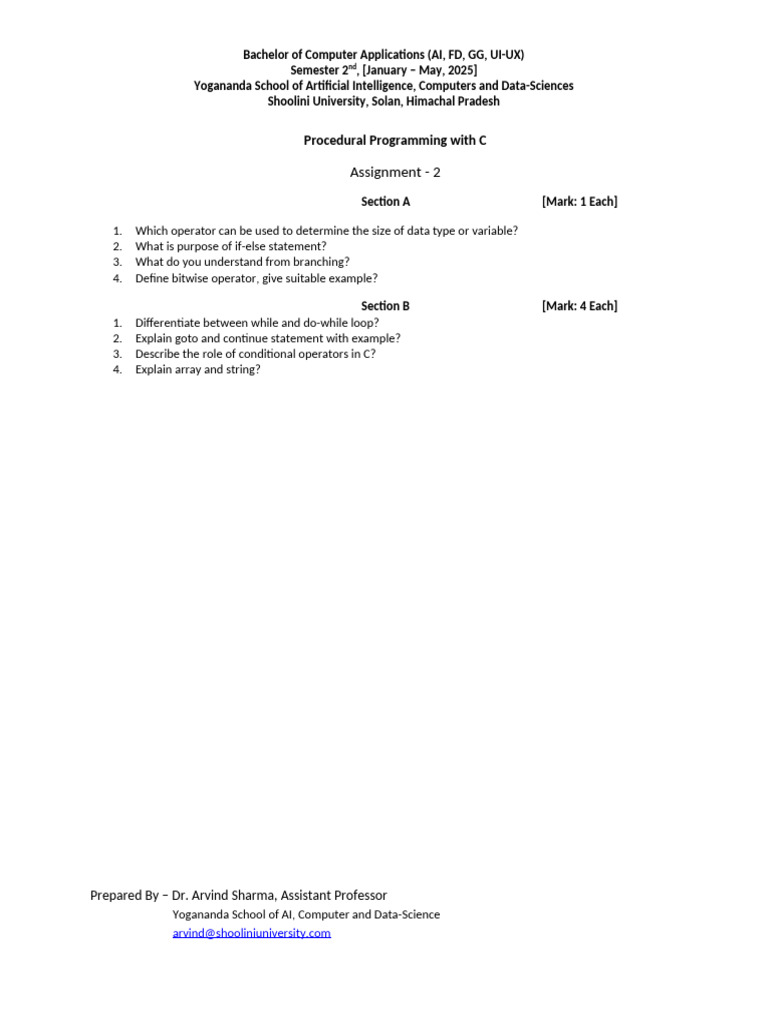 Bachelor of Computer Applications (AI, FD, GG, UI-UX)
Semester 2$^{nd}$, [January – May, 2025]
Yogananda School of Artificial Intelligence, Computers and Data-Sciences
Shoolini University, Solan, Himachal Pradesh

Procedural Programming with C

Assignment - 2

Section A [Mark: 1 Each]

1. Which operator can be used to determine the size of data type or variable?
2. What is purpose of if-else statement?
3. What do you understand from branching?
4. Define bitwise operator, give suitable example?

Section B [Mark: 4 Each]

1. Differentiate between while and do-while loop?
2. Explain goto and continue statement with example?
3. Describe the role of conditional operators in C?
4. Explain array and string?

Prepared By – Dr. Arvind Sharma, Assistant Professor
Yogananda School of AI, Computer and Data-Science
arvind@shooliniuniversity.com